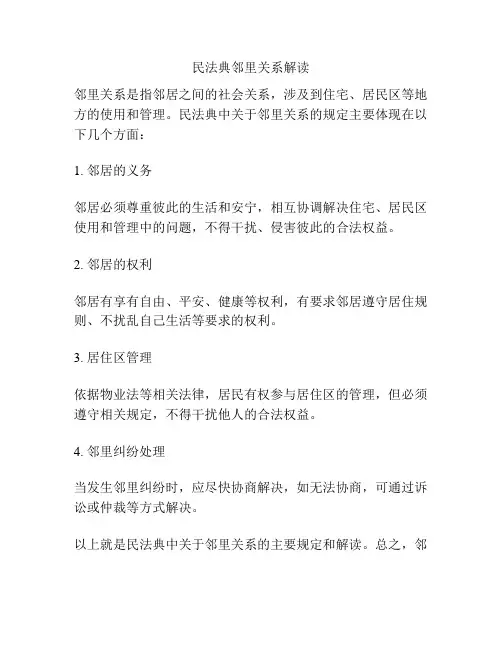 民法典邻里关系解读

邻里关系是指邻居之间的社会关系，涉及到住宅、居民区等地方的使用和管理。民法典中关于邻里关系的规定主要体现在以下几个方面：

1. 邻居的义务

邻居必须尊重彼此的生活和安宁，相互协调解决住宅、居民区使用和管理中的问题，不得干扰、侵害彼此的合法权益。

2. 邻居的权利

邻居有享有自由、平安、健康等权利，有要求邻居遵守居住规则、不扰乱自己生活等要求的权利。

3. 居住区管理

依据物业法等相关法律，居民有权参与居住区的管理，但必须遵守相关规定，不得干扰他人的合法权益。

4. 邻里纠纷处理

当发生邻里纠纷时，应尽快协商解决，如无法协商，可通过诉讼或仲裁等方式解决。

以上就是民法典中关于邻里关系的主要规定和解读。总之，邻